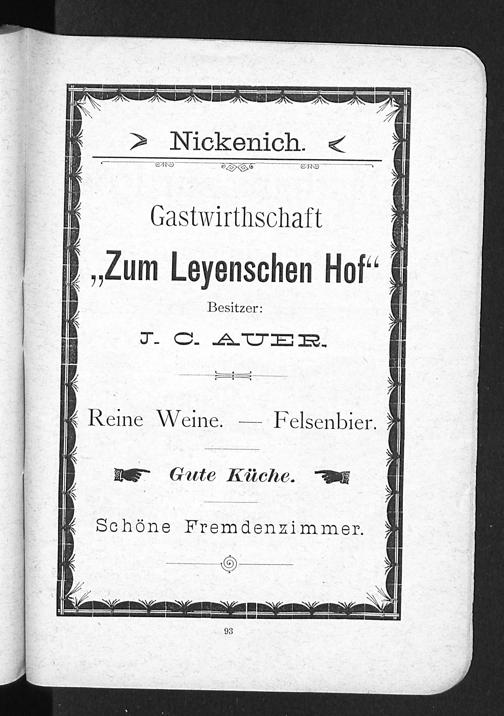 Nickenich.

Gastwirthschaft

„Zum Leyenschen Hof“

Besitzer:

J. C. AUER.

Reine Weine. — Felsenbier.

Gute Küche.

Schöne Fremdenzimmer.

93